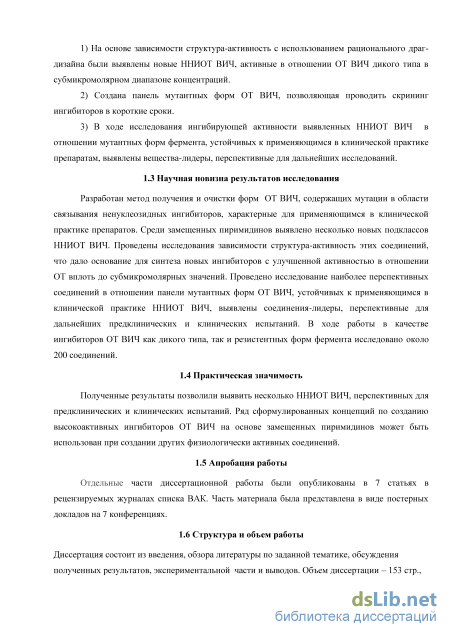 1) На основе зависимости структура-активность с использованием рационального драг-дизайна были выявлены новые ННИОТ ВИЧ, активные в отношении ОТ ВИЧ дикого типа в субмикромолярном диапазоне концентраций.

2) Создана панель мутантных форм ОТ ВИЧ, позволяющая проводить скрининг ингибиторов в короткие сроки.

3) В ходе исследования ингибирующей активности выявленных ННИОТ ВИЧ в отношении мутантных форм фермента, устойчивых к применяющимся в клинической практике препаратам, выявлены вещества-лидеры, перспективные для дальнейших исследований.

1.3 Научная новизна результатов исследования

Разработан метод получения и очистки форм ОТ ВИЧ, содержащих мутации в области связывания ненуклеозидных ингибиторов, характерные для применяющимся в клинической практике препаратов. Среди замещенных пиримидинов выявлено несколько новых подклассов ННИОТ ВИЧ. Проведены исследования зависимости структура-активность этих соединений, что дало основание для синтеза новых ингибиторов с улучшенной активностью в отношении ОТ вплоть до субмикромолярных значений. Проведено исследование наиболее перспективных соединений в отношении панели мутантных форм ОТ ВИЧ, устойчивых к применяющимся в клинической практике ННИОТ ВИЧ, выявлены соединения-лидеры, перспективные для дальнейших предклинических и клинических испытаний. В ходе работы в качестве ингибиторов ОТ ВИЧ как дикого типа, так и резистентных форм фермента исследовано около 200 соединений.

1.4 Практическая значимость

Полученные результаты позволили выявить несколько ННИОТ ВИЧ, перспективных для предклинических и клинических испытаний. Ряд сформулированных концепций по созданию высокоактивных ингибиторов ОТ ВИЧ на основе замещенных пиримидинов может быть использован при создании других физиологически активных соединений.

1.5 Апробация работы

Отдельные части диссертационной работы были опубликованы в 7 статьях в рецензируемых журналах списка ВАК. Часть материала была представлена в виде постерных докладов на 7 конференциях.

1.6 Структура и объем работы

Диссертация состоит из введения, обзора литературы по заданной тематике, обсуждения полученных результатов, экспериментальной части и выводов. Объем диссертации – 153 стр.,

dsLib.net
библиотека диссертаций